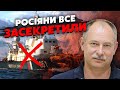 РОСІЯНИ ВСЕ ЗАСЕКРЕТИЛИ